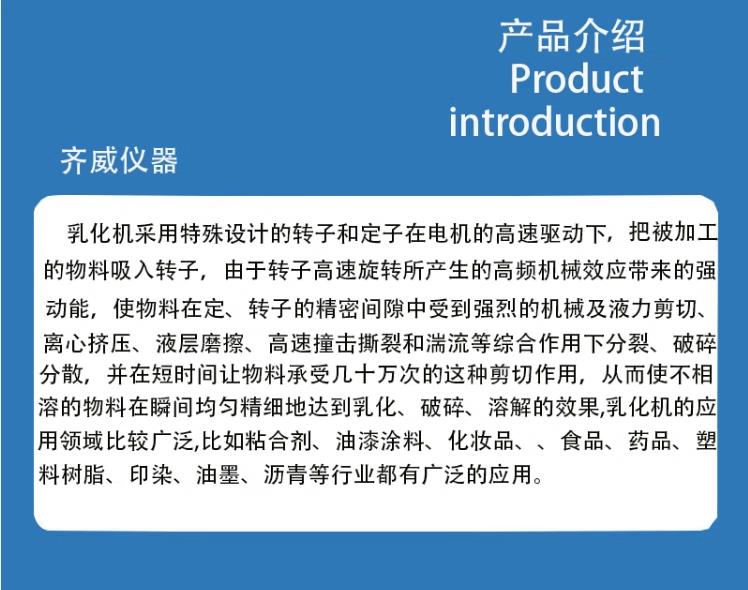 产品介绍
Product introduction

齐威仪器

乳化机采用特殊设计的转子和定子在电机的高速驱动下，把被加工的物料吸入转子，由于转子高速旋转所产生的高频机械效应带来的强动能，使物料在定、转子的精密间隙中受到强烈的机械及液力剪切、离心挤压、液层磨擦、高速撞击撕裂和湍流等综合作用下分裂、破碎分散，并在短时间让物料承受几十万次的这种剪切作用，从而使不相溶的物料在瞬间均匀精细地达到乳化、破碎、溶解的效果,乳化机的应用领域比较广泛,比如粘合剂、油漆涂料、化妆品、、食品、药品、塑料树脂、印染、油墨、沥青等行业都有广泛的应用。